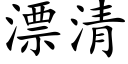 漂清